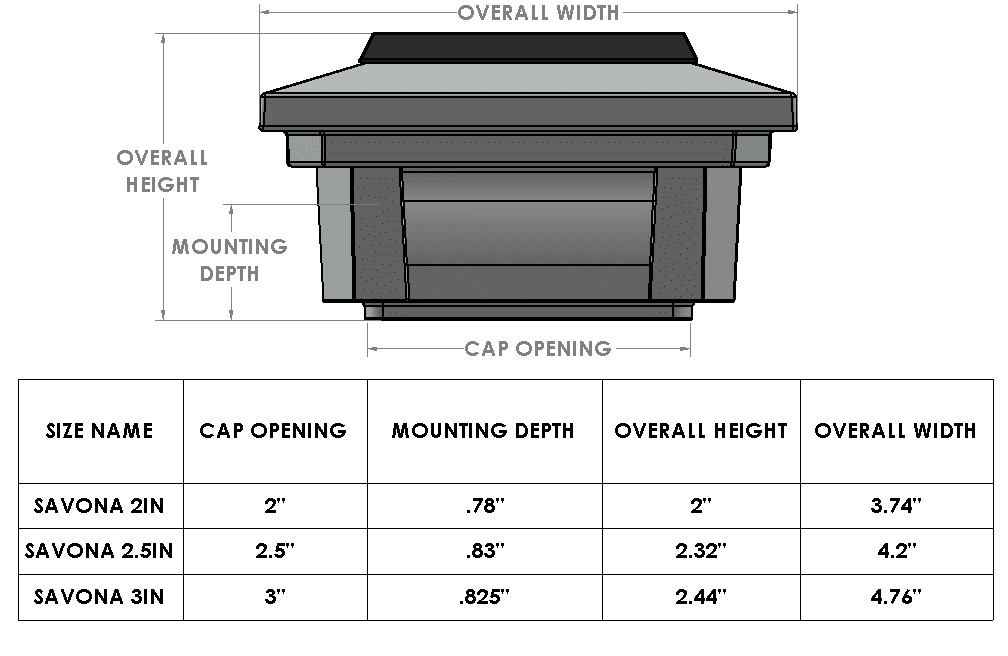 OVERALL WIDTH

OVERALL HEIGHT

MOUNTING DEPTH

CAP OPENING

| SIZE NAME | CAP OPENING | MOUNTING DEPTH | OVERALL HEIGHT | OVERALL WIDTH |
|---|---|---|---|---|
| SAVONA 2IN | 2" | .78" | 2" | 3.74" |
| SAVONA 2.5IN | 2.5" | .83" | 2.32" | 4.2" |
| SAVONA 3IN | 3" | .825" | 2.44" | 4.76" |